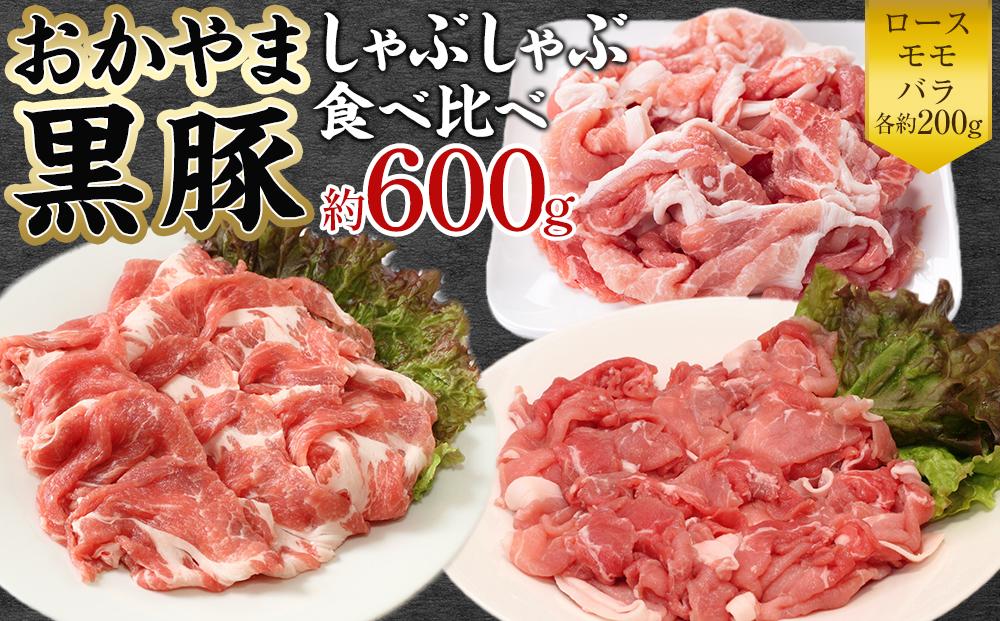 おかやま
黒豚
しゃぶしゃぶ
食べ比べ
約600g

ロース
モモ
バラ
各約200g